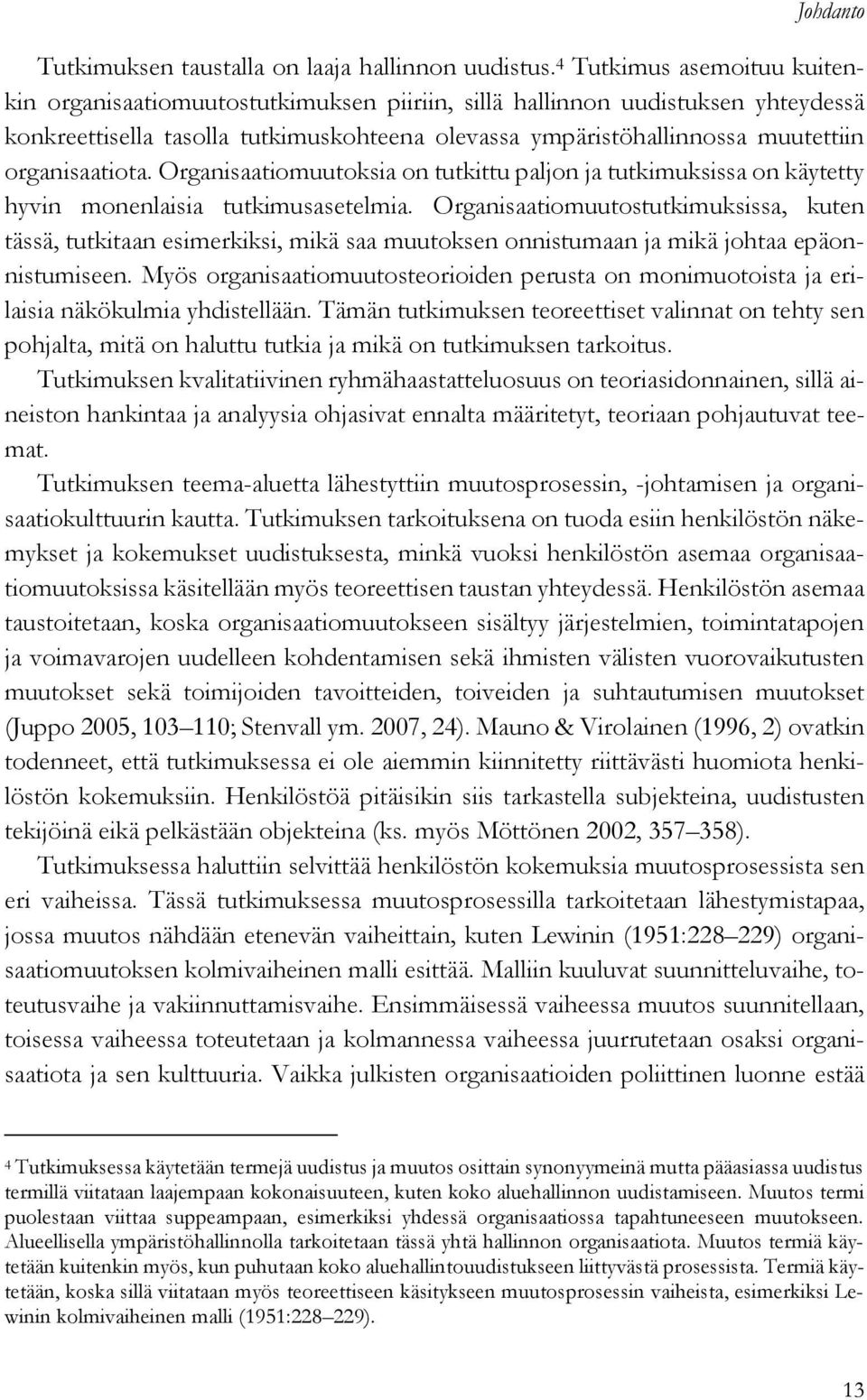 Johdanto

Tutkimuksen taustalla on laaja hallinnon uudistus.$^4$ Tutkimus asemoituu kuitenkin organisaatiomuutostutkimuksen piiriin, sillä hallinnon uudistuksen yhteydessä konkreettisella tasolla tutkimuskohteena olevassa ympäristöhallinnossa muutettiin organisaatiota. Organisaatiomuutoksia on tutkittu paljon ja tutkimuksissa on käytetty hyvin monenlaisia tutkimusasetelmia. Organisaatiomuutostutkimuksissa, kuten tässä, tutkitaan esimerkiksi, mikä saa muutoksen onnistumaan ja mikä johtaa epäonnistumiseen. Myös organisaatiomuutosteorioiden perusta on monimuotoista ja erilaisia näkökulmia yhdistellään. Tämän tutkimuksen teoreettiset valinnat on tehty sen pohjalta, mitä on haluttu tutkia ja mikä on tutkimuksen tarkoitus.

Tutkimuksen kvalitatiivinen ryhmähaastatteluosuus on teoriasidonnainen, sillä aineiston hankintaa ja analyysia ohjasivat ennalta määritetyt, teoriaan pohjautuvat teemat.

Tutkimuksen teema-aluetta lähestyttiin muutosprosessin, -johtamisen ja organisaatiokulttuurin kautta. Tutkimuksen tarkoituksena on tuoda esiin henkilöstön näkemykset ja kokemukset uudistuksesta, minkä vuoksi henkilöstön asemaa organisaatiomuutoksissa käsitellään myös teoreettisen taustan yhteydessä. Henkilöstön asemaa taustoitetaan, koska organisaatiomuutokseen sisältyy järjestelmien, toimintatapojen ja voimavarojen uudelleen kohdentamisen sekä ihmisten välisten vuorovaikutusten muutokset sekä toimijoiden tavoitteiden, toiveiden ja suhtautumisen muutokset (Juppo 2005, 103–110; Stenvall ym. 2007, 24). Mauno & Virolainen (1996, 2) ovatkin todenneet, että tutkimuksessa ei ole aiemmin kiinnitetty riittävästi huomiota henkilöstön kokemuksiin. Henkilöstöä pitäisikin siis tarkastella subjekteina, uudistusten tekijöinä eikä pelkästään objekteina (ks. myös Möttönen 2002, 357–358).

Tutkimuksessa haluttiin selvittää henkilöstön kokemuksia muutosprosessista sen eri vaiheissa. Tässä tutkimuksessa muutosprosessilla tarkoitetaan lähestymistapaa, jossa muutos nähdään etenevän vaiheittain, kuten Lewinin (1951:228–229) organisaatiomuutoksen kolmivaiheinen malli esittää. Malliin kuuluvat suunnitteluvaihe, toteutusvaihe ja vakiinnuttamisvaihe. Ensimmäisessä vaiheessa muutos suunnitellaan, toisessa vaiheessa toteutetaan ja kolmannessa vaiheessa juurrutetaan osaksi organisaatiota ja sen kulttuuria. Vaikka julkisten organisaatioiden poliittinen luonne estää

$^4$ Tutkimuksessa käytetään termejä uudistus ja muutos osittain synonyymeinä mutta pääasiassa uudistus termillä viitataan laajempaan kokonaisuuteen, kuten koko aluehallinnon uudistamiseen. Muutos termi puolestaan viittaa suppeampaan, esimerkiksi yhdessä organisaatiossa tapahtuneeseen muutokseen. Alueellisella ympäristöhallinnolla tarkoitetaan tässä yhtä hallinnon organisaatiota. Muutos termiä käytetään kuitenkin myös, kun puhutaan koko aluehallintouudistukseen liittyvästä prosessista. Termiä käytetään, koska sillä viitataan myös teoreettiseen käsitykseen muutosprosessin vaiheista, esimerkiksi Lewinin kolmivaiheinen malli (1951:228–229).

13